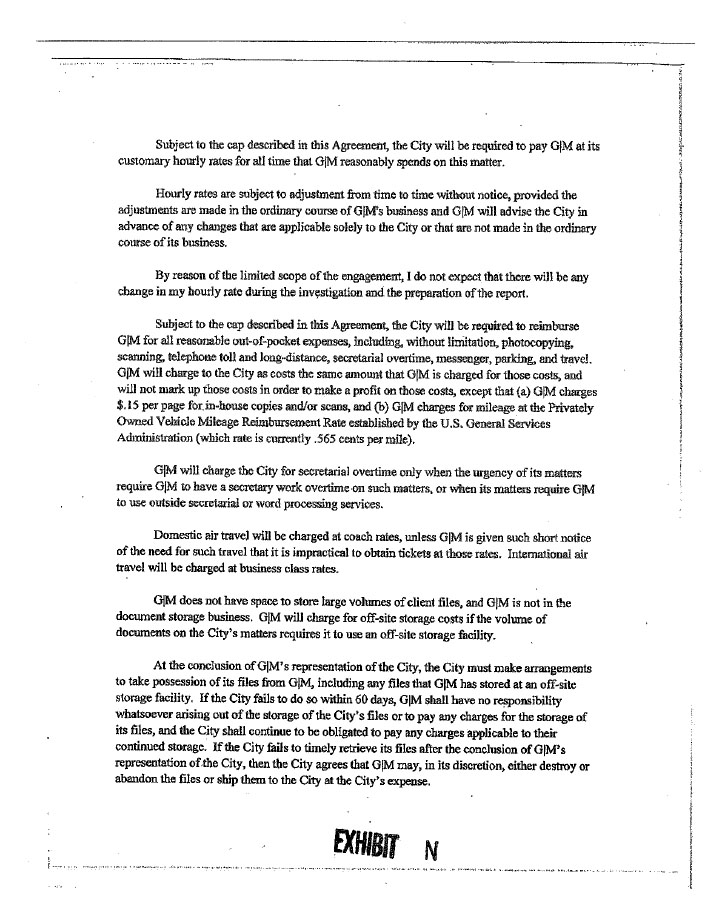 Subject to the cap described in this Agreement, the City will be required to pay G|M at its customary hourly rates for all time that G|M reasonably spends on this matter.

Hourly rates are subject to adjustment from time to time without notice, provided the adjustments are made in the ordinary course of G|M's business and G|M will advise the City in advance of any changes that are applicable solely to the City or that are not made in the ordinary course of its business.

By reason of the limited scope of the engagement, I do not expect that there will be any change in my hourly rate during the investigation and the preparation of the report.

Subject to the cap described in this Agreement, the City will be required to reimburse G|M for all reasonable out-of-pocket expenses, including, without limitation, photocopying, scanning, telephone toll and long-distance, secretarial overtime, messenger, parking, and travel. G|M will charge to the City as costs the same amount that G|M is charged for those costs, and will not mark up those costs in order to make a profit on those costs, except that (a) G|M charges $.15 per page for in-house copies and/or scans, and (b) G|M charges for mileage at the Privately Owned Vehicle Mileage Reimbursement Rate established by the U.S. General Services Administration (which rate is currently .565 cents per mile).

G|M will charge the City for secretarial overtime only when the urgency of its matters require G|M to have a secretary work overtime on such matters, or when its matters require G|M to use outside secretarial or word processing services.

Domestic air travel will be charged at coach rates, unless G|M is given such short notice of the need for such travel that it is impractical to obtain tickets at those rates. International air travel will be charged at business class rates.

G|M does not have space to store large volumes of client files, and G|M is not in the document storage business. G|M will charge for off-site storage costs if the volume of documents on the City's matters requires it to use an off-site storage facility.

At the conclusion of G|M's representation of the City, the City must make arrangements to take possession of its files from G|M, including any files that G|M has stored at an off-site storage facility. If the City fails to do so within 60 days, G|M shall have no responsibility whatsoever arising out of the storage of the City's files or to pay any charges for the storage of its files, and the City shall continue to be obligated to pay any charges applicable to their continued storage. If the City fails to timely retrieve its files after the conclusion of G|M's representation of the City, then the City agrees that G|M may, in its discretion, either destroy or abandon the files or ship them to the City at the City's expense.

EXHIBIT N